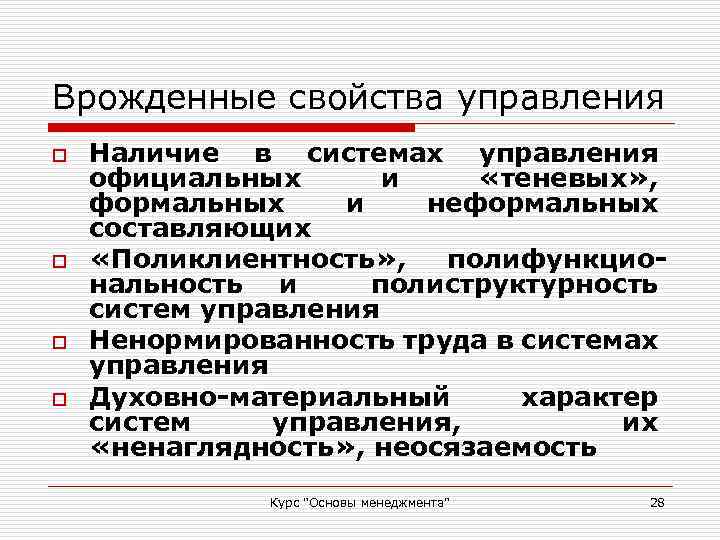 Врожденные свойства управления

Наличие в системах управления официальных и «теневых», формальных и неформальных составляющих

«Поликлиентность», полифункциональность и полиструктурность систем управления

Ненормированность труда в системах управления

Духовно-материальный характер систем управления, их «ненаглядность», неосязаемость

Курс "Основы менеджмента"

28